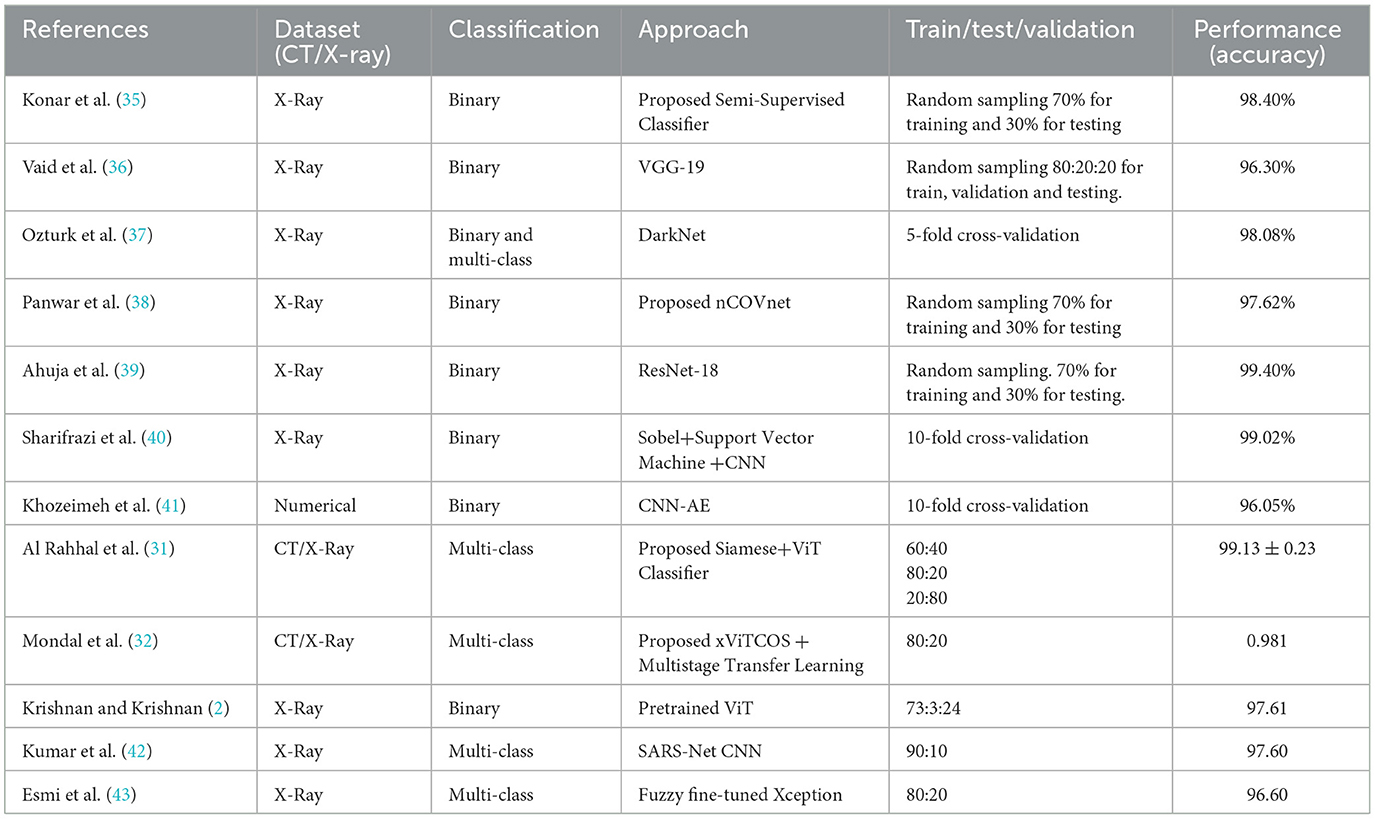 | References | Dataset (CT/X-ray) | Classification | Approach | Train/test/validation | Performance (accuracy) |
|---|---|---|---|---|---|
| Konar et al. (35) | X-Ray | Binary | Proposed Semi-Supervised Classifier | Random sampling 70% for training and 30% for testing | 98.40% |
| Vaid et al. (36) | X-Ray | Binary | VGG-19 | Random sampling 80:20:20 for train, validation and testing. | 96.30% |
| Ozturk et al. (37) | X-Ray | Binary and multi-class | DarkNet | 5-fold cross-validation | 98.08% |
| Panwar et al. (38) | X-Ray | Binary | Proposed nCOVnet | Random sampling 70% for training and 30% for testing | 97.62% |
| Ahuja et al. (39) | X-Ray | Binary | ResNet-18 | Random sampling. 70% for training and 30% for testing. | 99.40% |
| Sharifrazi et al. (40) | X-Ray | Binary | Sobel+Support Vector Machine +CNN | 10-fold cross-validation | 99.02% |
| Khozeimeh et al. (41) | Numerical | Binary | CNN-AE | 10-fold cross-validation | 96.05% |
| Al Rahhal et al. (31) | CT/X-Ray | Multi-class | Proposed Siamese+ViT Classifier | 60:40 80:20 20:80 | $99.13 \pm 0.23$ |
| Mondal et al. (32) | CT/X-Ray | Multi-class | Proposed xViTCOS + Multistage Transfer Learning | 80:20 | 0.981 |
| Krishnan and Krishnan (2) | X-Ray | Binary | Pretrained ViT | 73:3:24 | 97.61 |
| Kumar et al. (42) | X-Ray | Multi-class | SARS-Net CNN | 90:10 | 97.60 |
| Esmi et al. (43) | X-Ray | Multi-class | Fuzzy fine-tuned Xception | 80:20 | 96.60 |